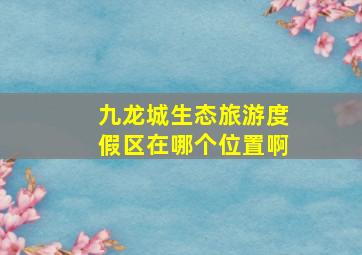 九龙城生态旅游度假区在哪个位置啊